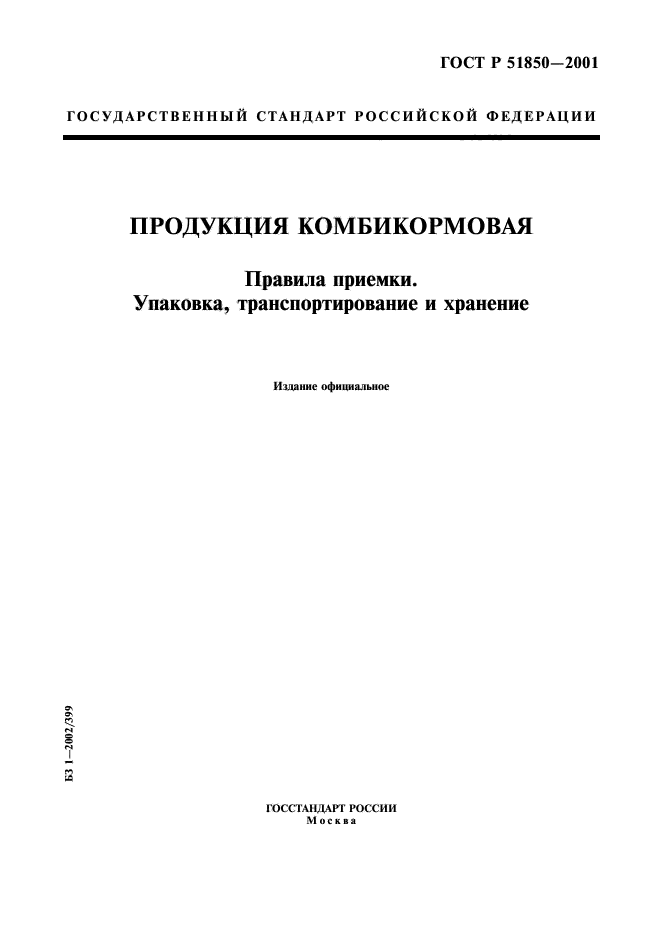 ГОСТ Р 51850—2001

ГОСУДАРСТВЕННЫЙ СТАНДАРТ РОССИЙСКОЙ ФЕДЕРАЦИИ

ПРОДУКЦИЯ КОМБИКОРМОВАЯ

Правила приемки.
Упаковка, транспортирование и хранение

Издание официальное

БЗ 1—2002/399

ГОССТАНДАРТ РОССИИ
Москва